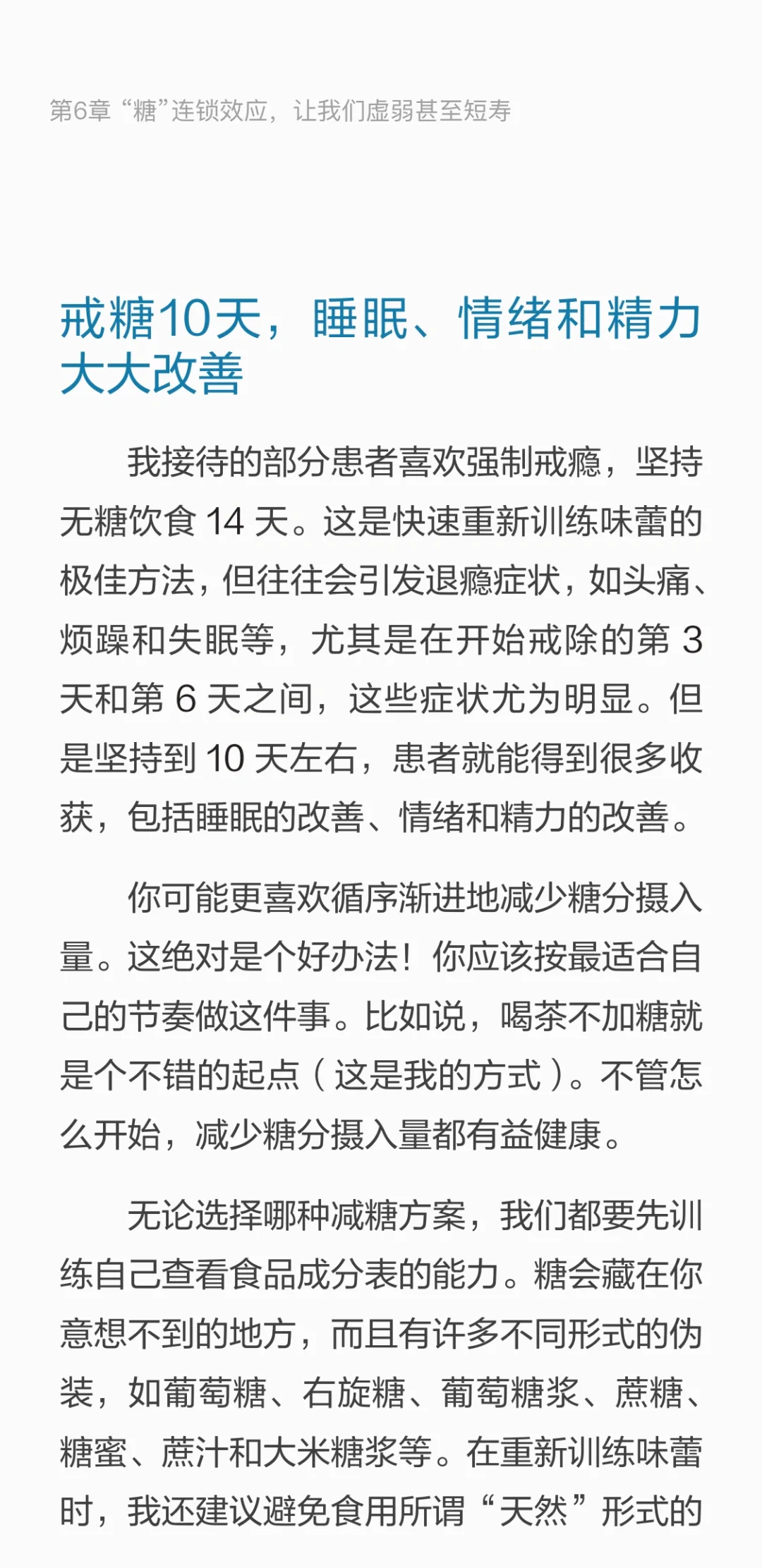 第6章 “糖”连锁效应，让我们虚弱甚至短寿

戒糖10天，睡眠、情绪和精力大大改善

我接待的部分患者喜欢强制戒瘾，坚持无糖饮食 14 天。这是快速重新训练味蕾的极佳方法，但往往会引发退瘾症状，如头痛、烦躁和失眠等，尤其是在开始戒除的第 3 天和第 6 天之间，这些症状尤为明显。但是坚持到 10 天左右，患者就能得到很多收获，包括睡眠的改善、情绪和精力的改善。

你可能更喜欢循序渐进地减少糖分摄入量。这绝对是个好办法！你应该按最适合自己的节奏做这件事。比如说，喝茶不加糖就是个不错的起点（这是我的方式）。不管怎么开始，减少糖分摄入量都有益健康。

无论选择哪种减糖方案，我们都要先训练自己查看食品成分表的能力。糖会藏在你意想不到的地方，而且有许多不同形式的伪装，如葡萄糖、右旋糖、葡萄糖浆、蔗糖、糖蜜、蔗汁和大米糖浆等。在重新训练味蕾时，我还建议避免食用所谓“天然”形式的